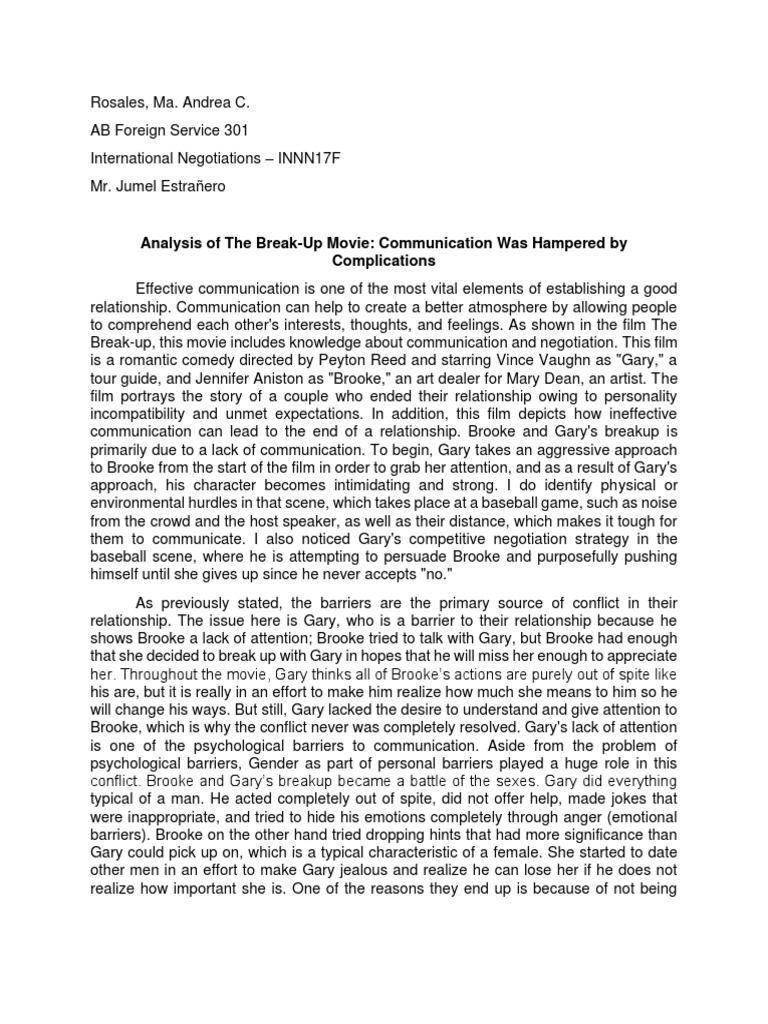 Rosales, Ma. Andrea C.

AB Foreign Service 301

International Negotiations – INNN17F

Mr. Jumel Estrañero

Analysis of The Break-Up Movie: Communication Was Hampered by Complications

Effective communication is one of the most vital elements of establishing a good relationship. Communication can help to create a better atmosphere by allowing people to comprehend each other's interests, thoughts, and feelings. As shown in the film The Break-up, this movie includes knowledge about communication and negotiation. This film is a romantic comedy directed by Peyton Reed and starring Vince Vaughn as "Gary," a tour guide, and Jennifer Aniston as "Brooke," an art dealer for Mary Dean, an artist. The film portrays the story of a couple who ended their relationship owing to personality incompatibility and unmet expectations. In addition, this film depicts how ineffective communication can lead to the end of a relationship. Brooke and Gary's breakup is primarily due to a lack of communication. To begin, Gary takes an aggressive approach to Brooke from the start of the film in order to grab her attention, and as a result of Gary's approach, his character becomes intimidating and strong. I do identify physical or environmental hurdles in that scene, which takes place at a baseball game, such as noise from the crowd and the host speaker, as well as their distance, which makes it tough for them to communicate. I also noticed Gary's competitive negotiation strategy in the baseball scene, where he is attempting to persuade Brooke and purposefully pushing himself until she gives up since he never accepts "no."

As previously stated, the barriers are the primary source of conflict in their relationship. The issue here is Gary, who is a barrier to their relationship because he shows Brooke a lack of attention; Brooke tried to talk with Gary, but Brooke had enough that she decided to break up with Gary in hopes that he will miss her enough to appreciate her. Throughout the movie, Gary thinks all of Brooke's actions are purely out of spite like his are, but it is really in an effort to make him realize how much she means to him so he will change his ways. But still, Gary lacked the desire to understand and give attention to Brooke, which is why the conflict never was completely resolved. Gary's lack of attention is one of the psychological barriers to communication. Aside from the problem of psychological barriers, Gender as part of personal barriers played a huge role in this conflict. Brooke and Gary's breakup became a battle of the sexes. Gary did everything typical of a man. He acted completely out of spite, did not offer help, made jokes that were inappropriate, and tried to hide his emotions completely through anger (emotional barriers). Brooke on the other hand tried dropping hints that had more significance than Gary could pick up on, which is a typical characteristic of a female. She started to date other men in an effort to make Gary jealous and realize he can lose her if he does not realize how important she is. One of the reasons they end up is because of not being